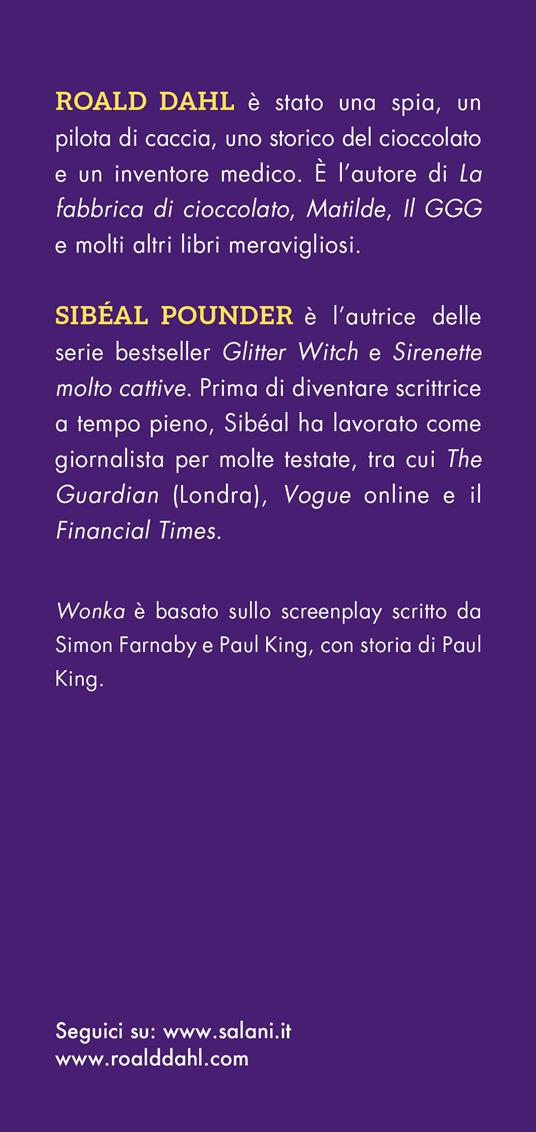 ROALD DAHL è stato una spia, un pilota di caccia, uno storico del cioccolato e un inventore medico. È l'autore di La fabbrica di cioccolato, Matilde, Il GGG e molti altri libri meravigliosi.

SIBÉAL POUNDER è l'autrice delle serie bestseller Glitter Witch e Sirenette molto cattive. Prima di diventare scrittrice a tempo pieno, Sibéal ha lavorato come giornalista per molte testate, tra cui The Guardian (Londra), Vogue online e il Financial Times.

Wonka è basato sullo screenplay scritto da Simon Farnaby e Paul King, con storia di Paul King.

Seguici su: www.salani.it
www.roalddahl.com